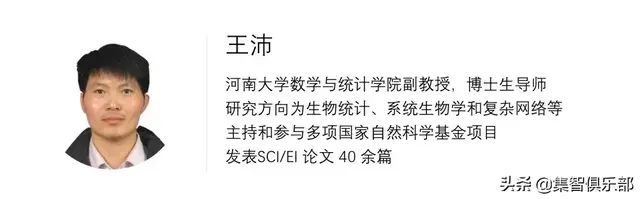 王沛

河南大学数学与统计学院副教授，博士生导师
研究方向为生物统计、系统生物学和复杂网络等
主持和参与多项国家自然科学基金项目
发表SCI/EI 论文 40 余篇

头条 @集智俱乐部